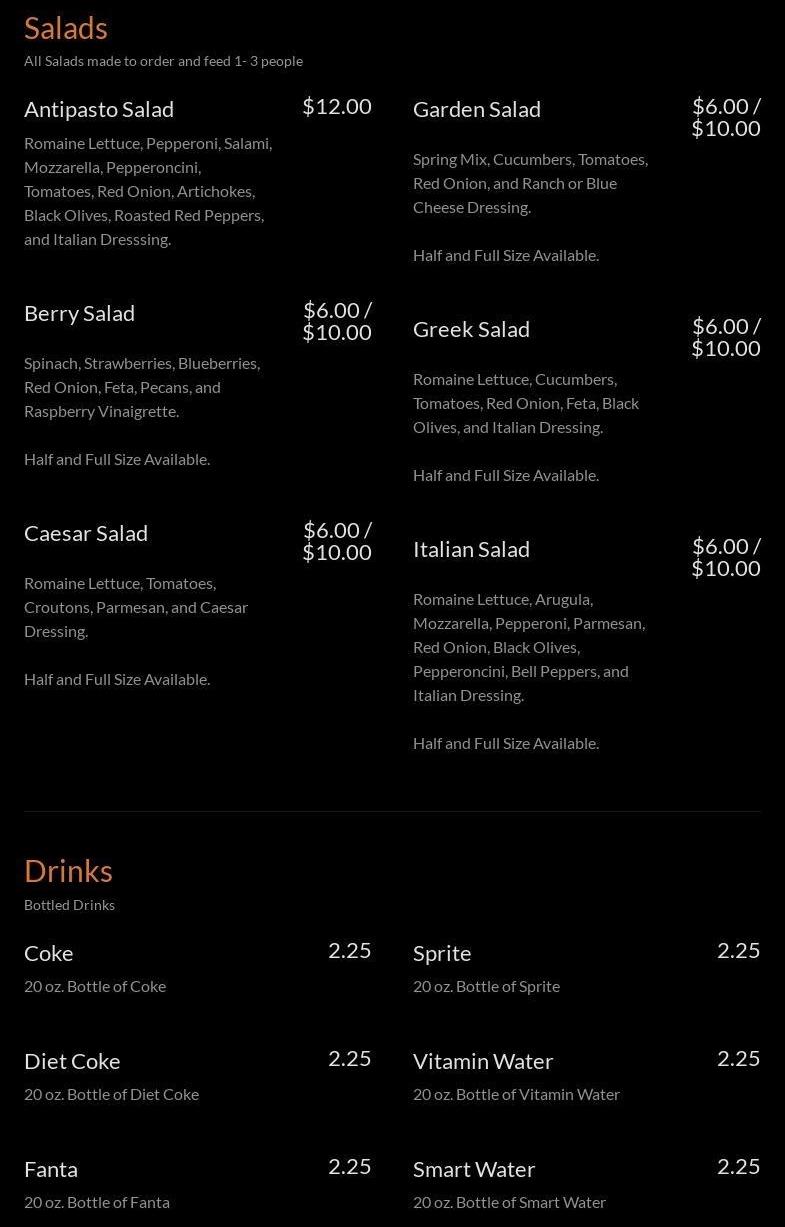 Salads
All Salads made to order and feed 1- 3 people

Antipasto Salad $12.00
Romaine Lettuce, Pepperoni, Salami, Mozzarella, Pepperoncini, Tomatoes, Red Onion, Artichokes, Black Olives, Roasted Red Peppers, and Italian Dresssing.

Berry Salad $6.00 / $10.00
Spinach, Strawberries, Blueberries, Red Onion, Feta, Pecans, and Raspberry Vinaigrette.

Half and Full Size Available.

Caesar Salad $6.00 / $10.00
Romaine Lettuce, Tomatoes, Croutons, Parmesan, and Caesar Dressing.

Half and Full Size Available.

Garden Salad $6.00 / $10.00
Spring Mix, Cucumbers, Tomatoes, Red Onion, and Ranch or Blue Cheese Dressing.

Half and Full Size Available.

Greek Salad $6.00 / $10.00
Romaine Lettuce, Cucumbers, Tomatoes, Red Onion, Feta, Black Olives, and Italian Dressing.

Half and Full Size Available.

Italian Salad $6.00 / $10.00
Romaine Lettuce, Arugula, Mozzarella, Pepperoni, Parmesan, Red Onion, Black Olives, Pepperoncini, Bell Peppers, and Italian Dressing.

Half and Full Size Available.

Drinks
Bottled Drinks

Coke 2.25
20 oz. Bottle of Coke

Diet Coke 2.25
20 oz. Bottle of Diet Coke

Fanta 2.25
20 oz. Bottle of Fanta

Sprite 2.25
20 oz. Bottle of Sprite

Vitamin Water 2.25
20 oz. Bottle of Vitamin Water

Smart Water 2.25
20 oz. Bottle of Smart Water